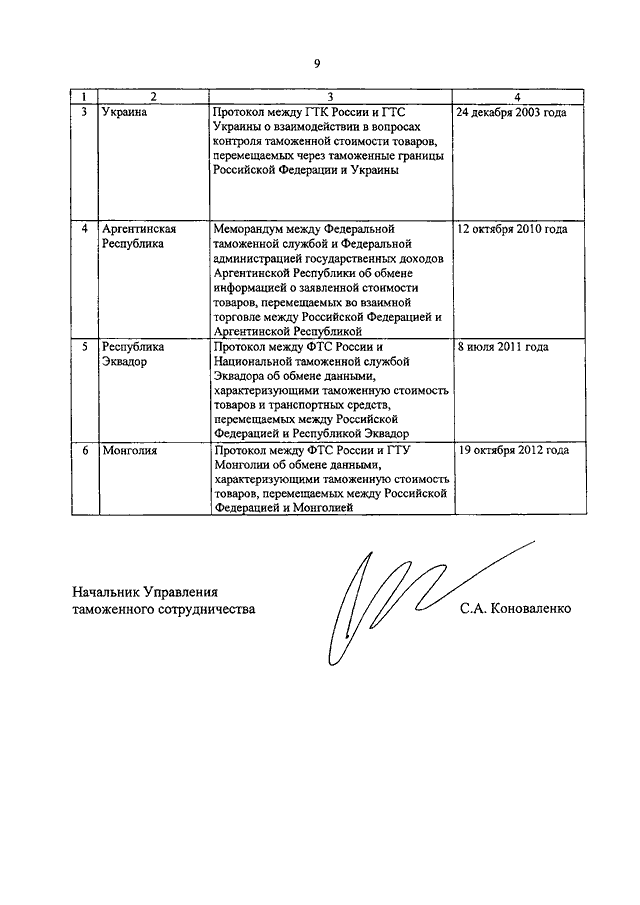 9

| 1 | 2 | 3 | 4 |
|---|---|---|---|
| 3 | Украина | Протокол между ГТК России и ГТС Украины о взаимодействии в вопросах контроля таможенной стоимости товаров, перемещаемых через таможенные границы Российской Федерации и Украины | 24 декабря 2003 года |
| 4 | Аргентинская Республика | Меморандум между Федеральной таможенной службой и Федеральной администрацией государственных доходов Аргентинской Республики об обмене информацией о заявленной стоимости товаров, перемещаемых во взаимной торговле между Российской Федерацией и Аргентинской Республикой | 12 октября 2010 года |
| 5 | Республика Эквадор | Протокол между ФТС России и Национальной таможенной службой Эквадора об обмене данными, характеризующими таможенную стоимость товаров и транспортных средств, перемещаемых между Российской Федерацией и Республикой Эквадор | 8 июля 2011 года |
| 6 | Монголия | Протокол между ФТС России и ГТУ Монголии об обмене данными, характеризующими таможенную стоимость товаров, перемещаемых между Российской Федерацией и Монголией | 19 октября 2012 года |

Начальник Управления таможенного сотрудничества

С.А. Коноваленко